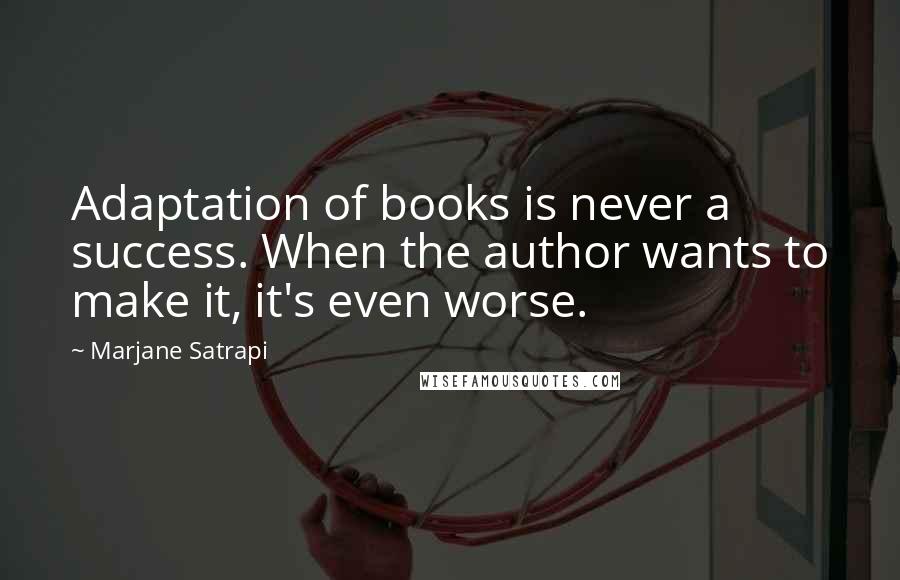 Adaptation of books is never a success. When the author wants to make it, it's even worse.

~ Marjane Satrapi

WISEFAMOUSQUOTES.COM